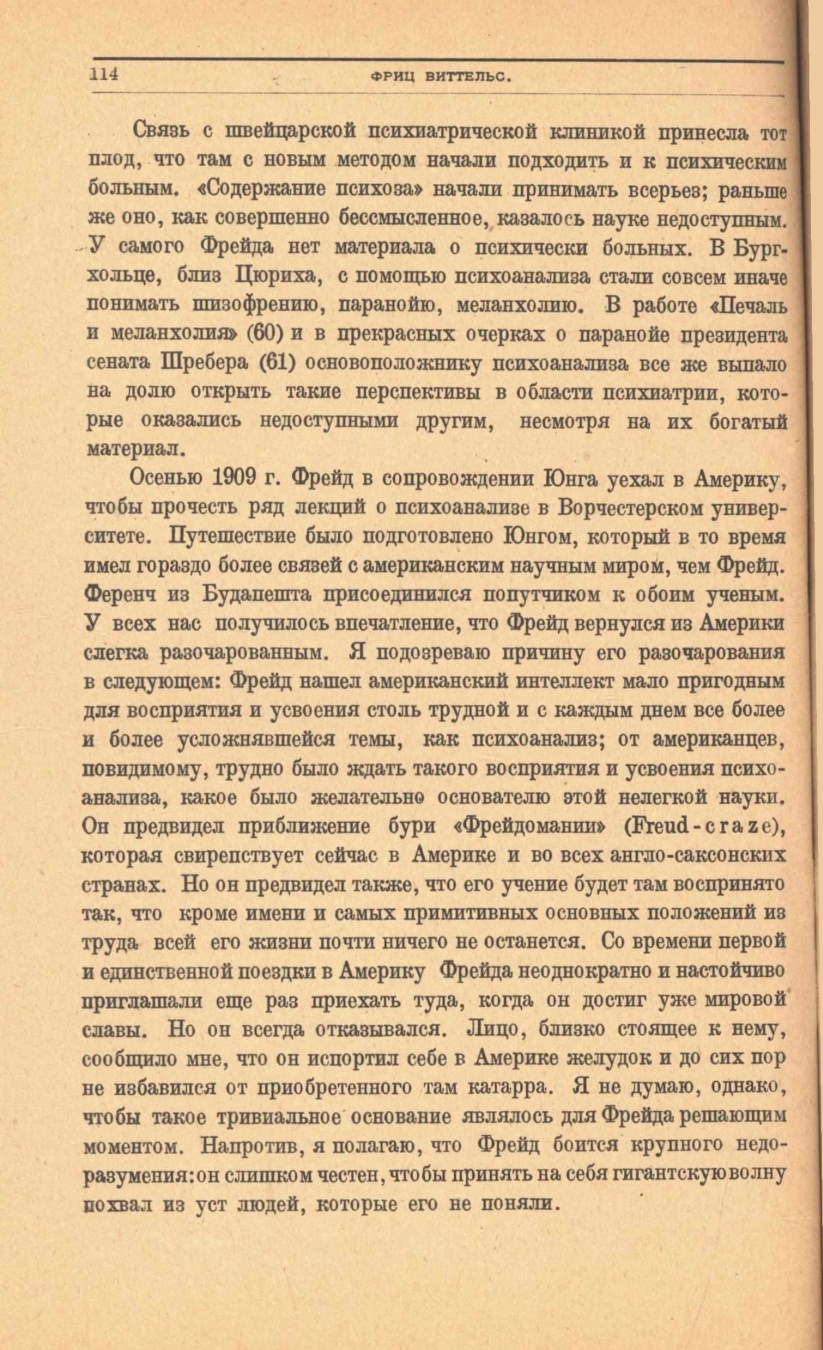 114 ФРИЦ ВИТТЕЛЬС.

Связь с швейцарской психиатрической клиникой принесла тот плод, что там с новым методом начали подходить и к психическим больным. «Содержание психоза» начали принимать всерьез; раньше же оно, как совершенно бессмысленное, казалось науке недоступным. У самого Фрейда нет материала о психически больных. В Бургхольце, близ Цюриха, с помощью психоанализа стали совсем иначе понимать шизофрению, паранойю, меланхолию. В работе «Печаль и меланхолия» (60) и в прекрасных очерках о паранойе президента сената Шребера (61) основоположнику психоанализа все же выпало на долю открыть такие перспективы в области психиатрии, которые оказались недоступными другим, несмотря на их богатый материал.

Осенью 1909 г. Фрейд в сопровождении Юнга уехал в Америку, чтобы прочесть ряд лекций о психоанализе в Ворчестерском университете. Путешествие было подготовлено Юнгом, который в то время имел гораздо более связей с американским научным миром, чем Фрейд. Ференч из Будапешта присоединился попутчиком к обоим ученым. У всех нас получилось впечатление, что Фрейд вернулся из Америки слегка разочарованным. Я подозреваю причину его разочарования в следующем: Фрейд нашел американский интеллект мало пригодным для восприятия и усвоения столь трудной и с каждым днем все более и более усложнявшейся темы, как психоанализ; от американцев, повидимому, трудно было ждать такого восприятия и усвоения психоанализа, какое было желательно основателю этой нелегкой науки. Он предвидел приближение бури «Фрейдомании» (Freud-craze), которая свирепствует сейчас в Америке и во всех англо-саксонских странах. Но он предвидел также, что его учение будет там воспринято так, что кроме имени и самых примитивных основных положений из труда всей его жизни почти ничего не останется. Со времени первой и единственной поездки в Америку Фрейда неоднократно и настойчиво приглашали еще раз приехать туда, когда он достиг уже мировой славы. Но он всегда отказывался. Лицо, близко стоящее к нему, сообщило мне, что он испортил себе в Америке желудок и до сих пор не избавился от приобретенного там катарра. Я не думаю, однако, чтобы такое тривиальное основание являлось для Фрейда решающим моментом. Напротив, я полагаю, что Фрейд боится крупного недоразумения: он слишком честен, чтобы принять на себя гигантскую волну похвал из уст людей, которые его не поняли.